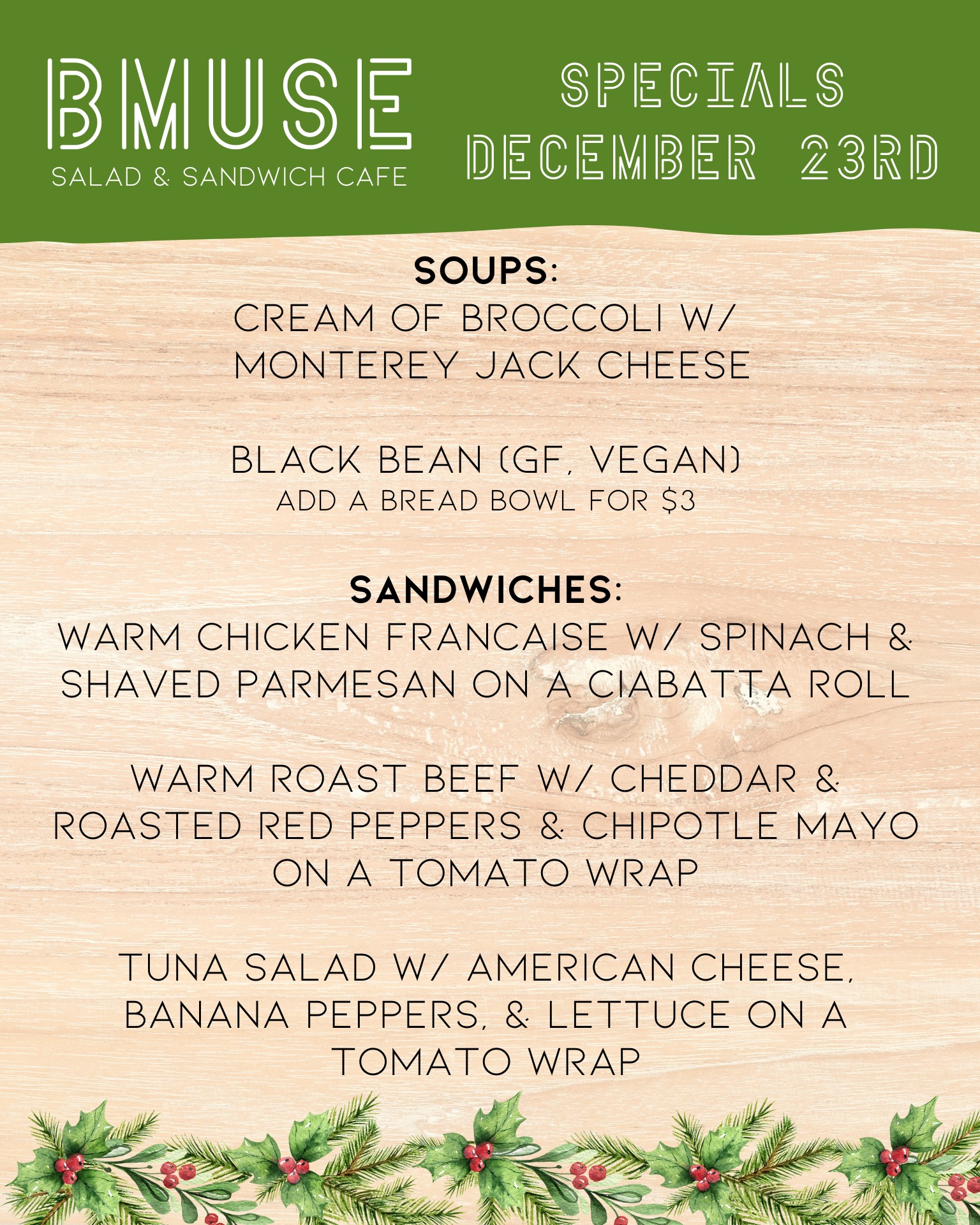 BMUSE
SALAD & SANDWICH CAFE

SPECIALS
DECEMBER 23RD

SOUPS:
CREAM OF BROCCOLI W/ MONTEREY JACK CHEESE

BLACK BEAN (GF, VEGAN)
ADD A BREAD BOWL FOR $3

SANDWICHES:
WARM CHICKEN FRANCAISE W/ SPINACH & SHAVED PARMESAN ON A CIABATTA ROLL

WARM ROAST BEEF W/ CHEDDAR & ROASTED RED PEPPERS & CHIPOTLE MAYO ON A TOMATO WRAP

TUNA SALAD W/ AMERICAN CHEESE, BANANA PEPPERS, & LETTUCE ON A TOMATO WRAP